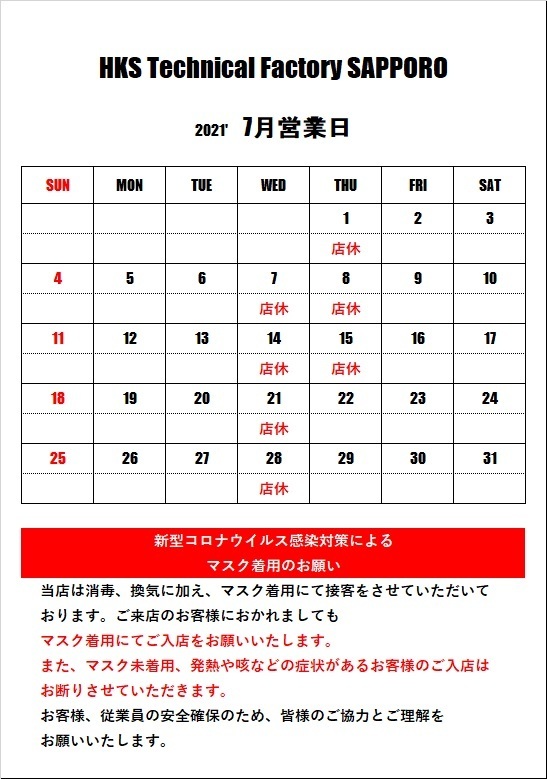 HKS Technical Factory SAPPORO

2021' 7月営業日

| SUN | MON | TUE | WED | THU | FRI | SAT |
|---|---|---|---|---|---|---|
| | | | | 1 | 2 | 3 |
| | | | | 店休 | | |
| 4 | 5 | 6 | 7 | 8 | 9 | 10 |
| | | | 店休 | 店休 | | |
| 11 | 12 | 13 | 14 | 15 | 16 | 17 |
| | | | 店休 | 店休 | | |
| 18 | 19 | 20 | 21 | 22 | 23 | 24 |
| | | | 店休 | | | |
| 25 | 26 | 27 | 28 | 29 | 30 | 31 |
| | | | 店休 | | | |

新型コロナウイルス感染対策による
マスク着用のお願い

当店は消毒、換気に加え、マスク着用にて接客をさせていただいております。ご来店のお客様におかれましても
マスク着用にてご入店をお願いいたします。
また、マスク未着用、発熱や咳などの症状があるお客様のご入店はお断りさせていただきます。
お客様、従業員の安全確保のため、皆様のご協力とご理解をお願いいたします。